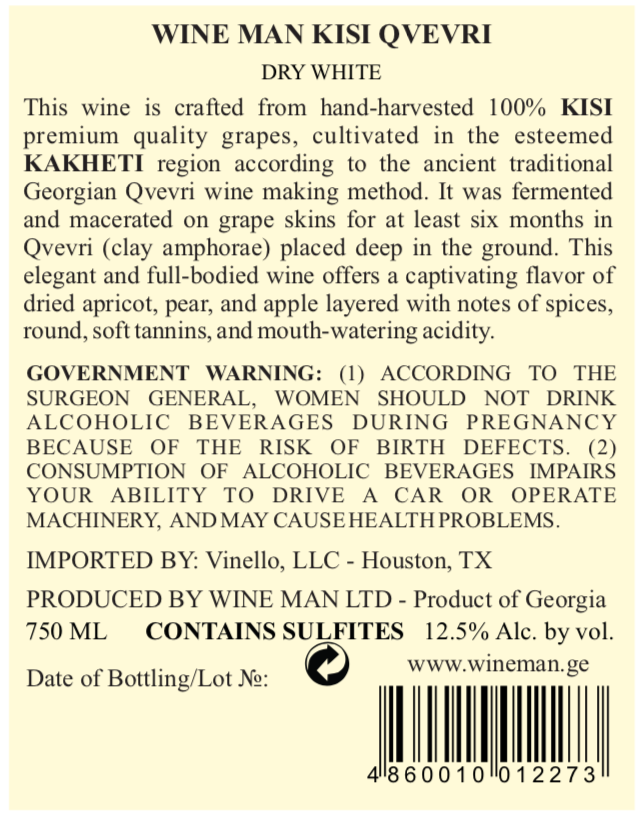 WINE MAN KISI QVEVRI

DRY WHITE

This wine is crafted from hand-harvested 100% KISI premium quality grapes, cultivated in the esteemed KAKHETI region according to the ancient traditional Georgian Qvevri wine making method. It was fermented and macerated on grape skins for at least six months in Qvevri (clay amphorae) placed deep in the ground. This elegant and full-bodied wine offers a captivating flavor of dried apricot, pear, and apple layered with notes of spices, round, soft tannins, and mouth-watering acidity.

GOVERNMENT WARNING: (1) ACCORDING TO THE SURGEON GENERAL, WOMEN SHOULD NOT DRINK ALCOHOLIC BEVERAGES DURING PREGNANCY BECAUSE OF THE RISK OF BIRTH DEFECTS. (2) CONSUMPTION OF ALCOHOLIC BEVERAGES IMPAIRS YOUR ABILITY TO DRIVE A CAR OR OPERATE MACHINERY, AND MAY CAUSE HEALTH PROBLEMS.

IMPORTED BY: Vinello, LLC - Houston, TX

PRODUCED BY WINE MAN LTD - Product of Georgia
750 ML CONTAINS SULFITES 12.5% Alc. by vol.

Date of Bottling/Lot №:

www.wineman.ge

4 860010 012273